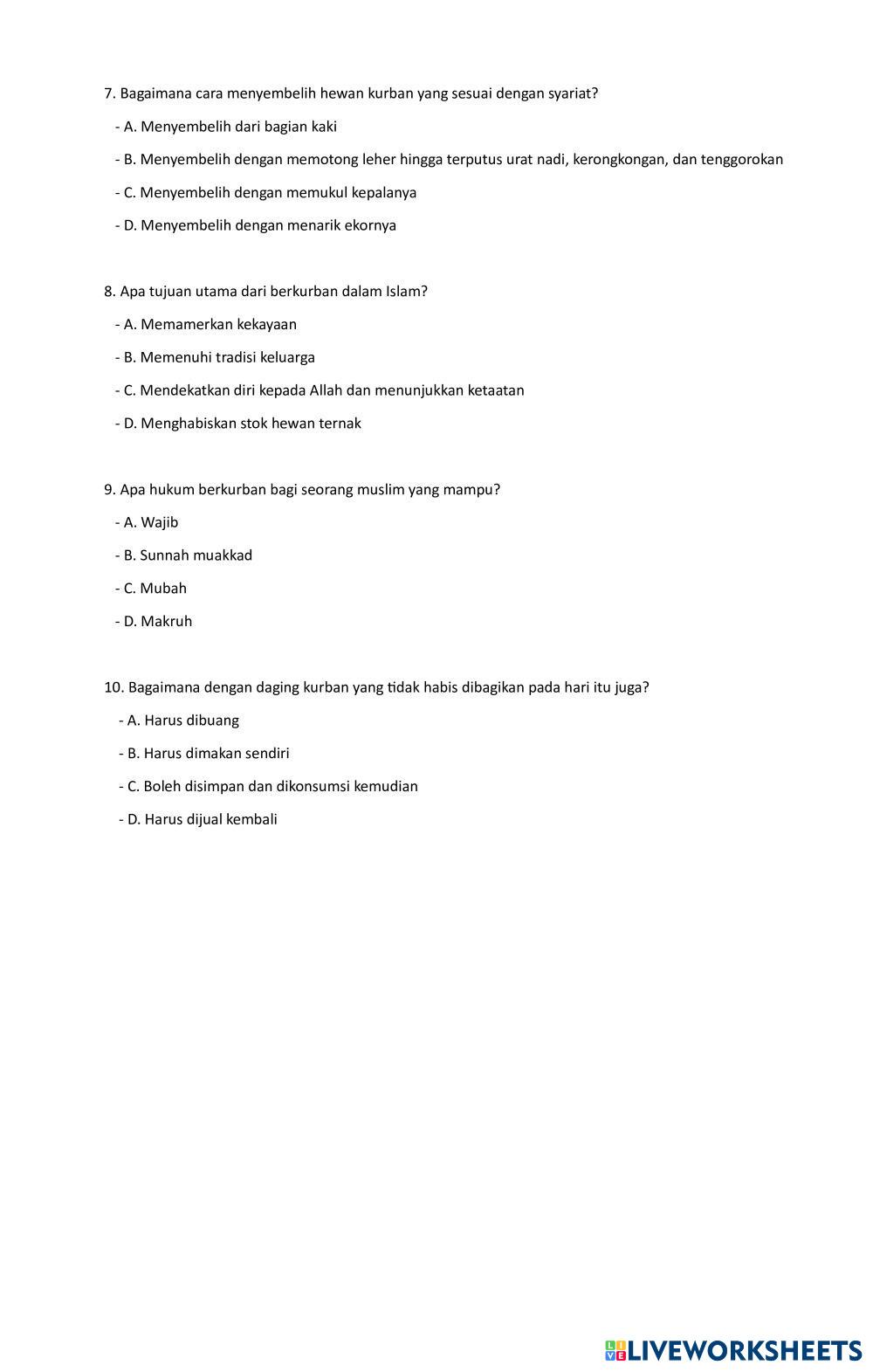 7. Bagaimana cara menyembelih hewan kurban yang sesuai dengan syariat?

- A. Menyembelih dari bagian kaki

- B. Menyembelih dengan memotong leher hingga terputus urat nadi, kerongkongan, dan tenggorokan

- C. Menyembelih dengan memukul kepalanya

- D. Menyembelih dengan menarik ekornya

8. Apa tujuan utama dari berkurban dalam Islam?

- A. Memamerkan kekayaan

- B. Memenuhi tradisi keluarga

- C. Mendekatkan diri kepada Allah dan menunjukkan ketaatan

- D. Menghabiskan stok hewan ternak

9. Apa hukum berkurban bagi seorang muslim yang mampu?

- A. Wajib

- B. Sunnah muakkad

- C. Mubah

- D. Makruh

10. Bagaimana dengan daging kurban yang tidak habis dibagikan pada hari itu juga?

- A. Harus dibuang

- B. Harus dimakan sendiri

- C. Boleh disimpan dan dikonsumsi kemudian

- D. Harus dijual kembali

LIVEWORKSHEETS